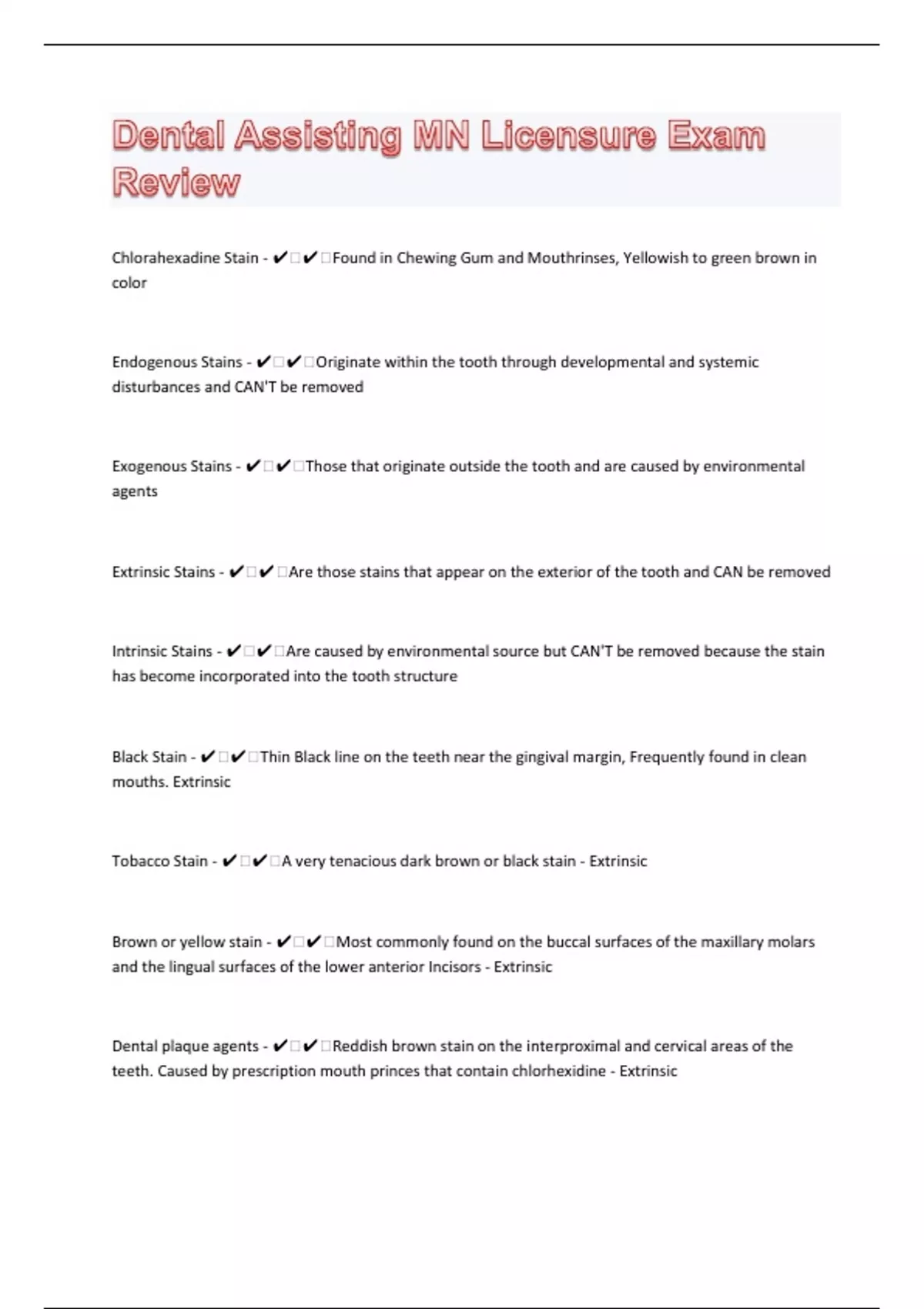 Dental Assisting MN Licensure Exam Review

Chlorahexadine Stain - ✔☐✔☐Found in Chewing Gum and Mouthrinses, Yellowish to green brown in color

Endogenous Stains - ✔☐✔☐Originate within the tooth through developmental and systemic disturbances and CAN'T be removed

Exogenous Stains - ✔☐✔☐Those that originate outside the tooth and are caused by environmental agents

Extrinsic Stains - ✔☐✔☐Are those stains that appear on the exterior of the tooth and CAN be removed

Intrinsic Stains - ✔☐✔☐Are caused by environmental source but CAN'T be removed because the stain has become incorporated into the tooth structure

Black Stain - ✔☐✔☐Thin Black line on the teeth near the gingival margin, Frequently found in clean mouths. Extrinsic

Tobacco Stain - ✔☐✔☐A very tenacious dark brown or black stain - Extrinsic

Brown or yellow stain - ✔☐✔☐Most commonly found on the buccal surfaces of the maxillary molars and the lingual surfaces of the lower anterior Incisors - Extrinsic

Dental plaque agents - ✔☐✔☐Reddish brown stain on the interproximal and cervical areas of the teeth. Caused by prescription mouth princes that contain chlorhexidine - Extrinsic